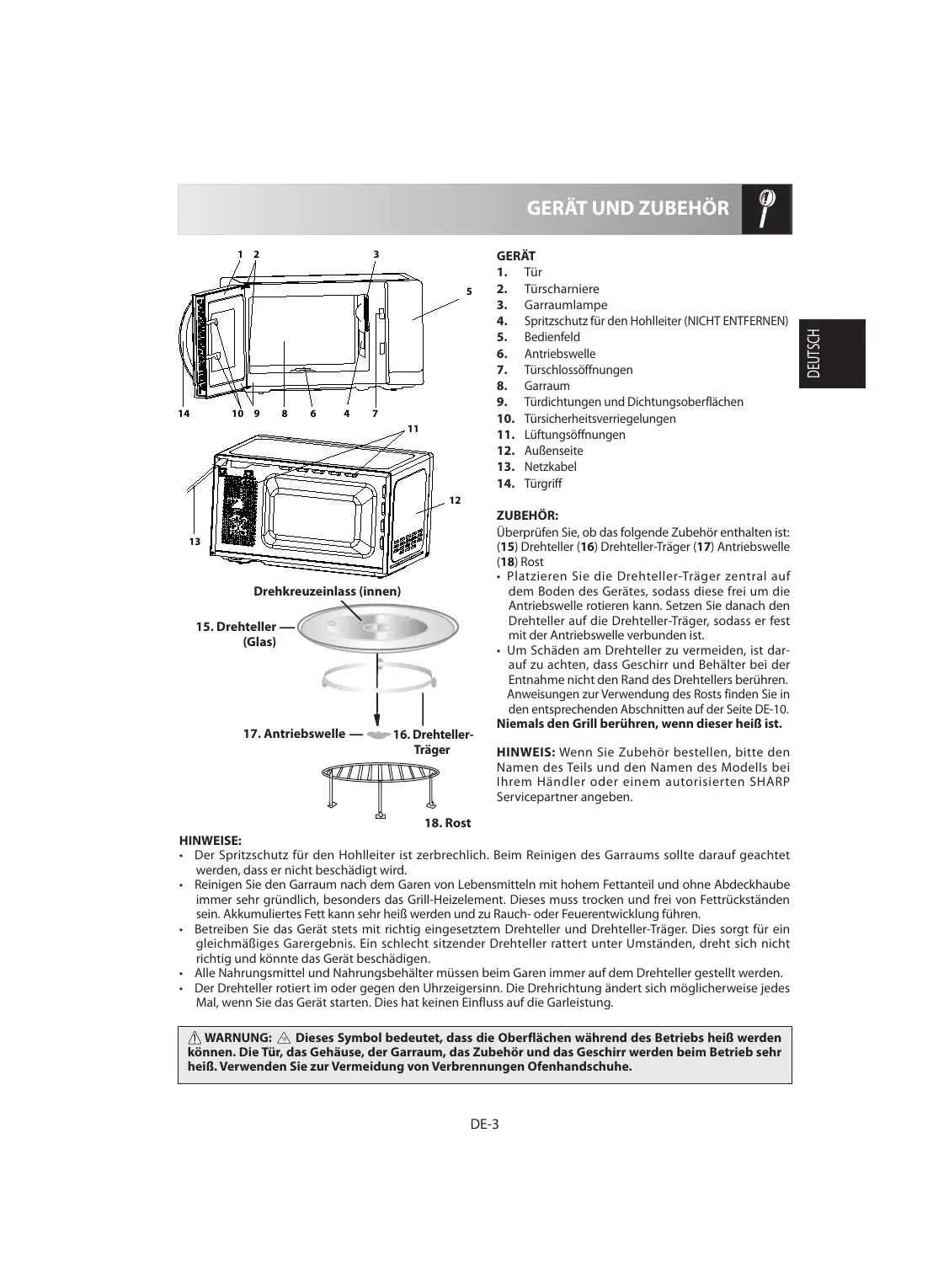 GERÄT UND ZUBEHÖR

DEUTSCH

1 2 3 5 14 10 9 8 6 4 7 11 12 13

Drehkreuzeinlass (innen)

15. Drehteller (Glas)

17. Antriebswelle

16. Drehteller-Träger

18. Rost

GERÄT
1. Tür
2. Türscharniere
3. Garraumlampe
4. Spritzschutz für den Hohlleiter (NICHT ENTFERNEN)
5. Bedienfeld
6. Antriebswelle
7. Türschlossöffnungen
8. Garraum
9. Türdichtungen und Dichtungsoberflächen
10. Türsicherheitsverriegelungen
11. Lüftungsöffnungen
12. Außenseite
13. Netzkabel
14. Türgriff

ZUBEHÖR:
Überprüfen Sie, ob das folgende Zubehör enthalten ist: (15) Drehteller (16) Drehteller-Träger (17) Antriebswelle (18) Rost
• Platzieren Sie die Drehteller-Träger zentral auf dem Boden des Gerätes, sodass diese frei um die Antriebswelle rotieren kann. Setzen Sie danach den Drehteller auf die Drehteller-Träger, sodass er fest mit der Antriebswelle verbunden ist.
• Um Schäden am Drehteller zu vermeiden, ist darauf zu achten, dass Geschirr und Behälter bei der Entnahme nicht den Rand des Drehtellers berühren. Anweisungen zur Verwendung des Rosts finden Sie in den entsprechenden Abschnitten auf der Seite DE-10.
Niemals den Grill berühren, wenn dieser heiß ist.

HINWEIS: Wenn Sie Zubehör bestellen, bitte den Namen des Teils und den Namen des Modells bei Ihrem Händler oder einem autorisierten SHARP Servicepartner angeben.

HINWEISE:
• Der Spritzschutz für den Hohlleiter ist zerbrechlich. Beim Reinigen des Garraums sollte darauf geachtet werden, dass er nicht beschädigt wird.
• Reinigen Sie den Garraum nach dem Garen von Lebensmitteln mit hohem Fettanteil und ohne Abdeckhaube immer sehr gründlich, besonders das Grill-Heizelement. Dieses muss trocken und frei von Fettrückständen sein. Akkumuliertes Fett kann sehr heiß werden und zu Rauch- oder Feuerentwicklung führen.
• Betreiben Sie das Gerät stets mit richtig eingesetztem Drehteller und Drehteller-Träger. Dies sorgt für ein gleichmäßiges Garergebnis. Ein schlecht sitzender Drehteller rattert unter Umständen, dreht sich nicht richtig und könnte das Gerät beschädigen.
• Alle Nahrungsmittel und Nahrungsbehälter müssen beim Garen immer auf dem Drehteller gestellt werden.
• Der Drehteller rotiert im oder gegen den Uhrzeigersinn. Die Drehrichtung ändert sich möglicherweise jedes Mal, wenn Sie das Gerät starten. Dies hat keinen Einfluss auf die Garleistung.

WARNUNG: Dieses Symbol bedeutet, dass die Oberflächen während des Betriebs heiß werden können. Die Tür, das Gehäuse, der Garraum, das Zubehör und das Geschirr werden beim Betrieb sehr heiß. Verwenden Sie zur Vermeidung von Verbrennungen Ofenhandschuhe.

DE-3